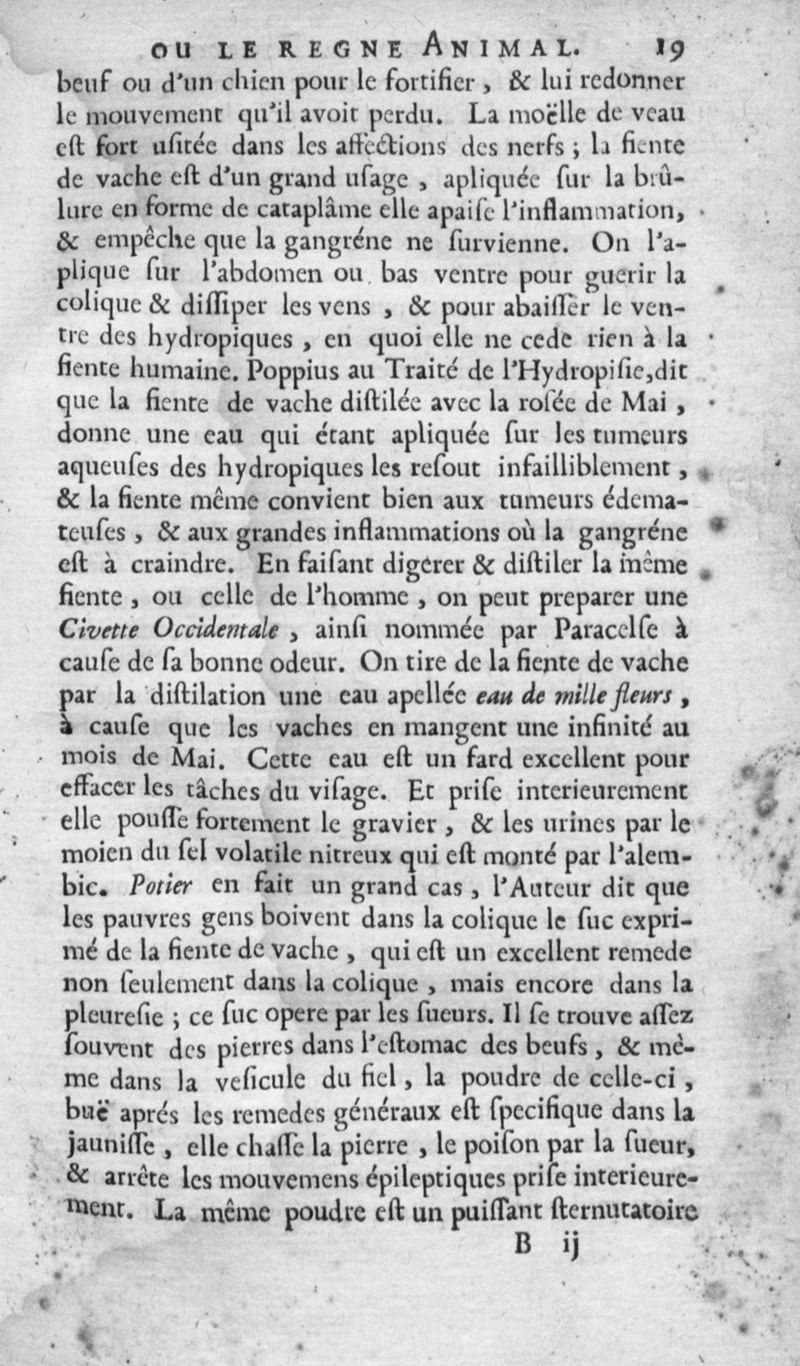 OU LE REGNE ANIMAL. 19

beuf ou d'un chien pour le fortifier, & lui redonner le mouvement qu'il avoit perdu. La moëlle de veau est fort usitée dans les affections des nerfs ; la fiente de vache est d'un grand usage, apliquée sur la brûlure en forme de cataplâme elle apaise l'inflammation, & empêche que la gangréne ne survienne. On l'aplique sur l'abdomen ou bas ventre pour guerir la colique & dissiper les vens, & pour abaisser le ventre des hydropiques, en quoi elle ne cede rien à la fiente humaine. Poppius au Traité de l'Hydropisie, dit que la fiente de vache distilée avec la rosée de Mai, donne une eau qui étant apliquée sur les tumeurs aqueuses des hydropiques les resout infailliblement, & la fiente même convient bien aux tumeurs édemateuses, & aux grandes inflammations où la gangréne est à craindre. En faisant digerer & distiler la même fiente, ou celle de l'homme, on peut preparer une Civette Occidentale, ainsi nommée par Paracelse à cause de sa bonne odeur. On tire de la fiente de vache par la distilation une eau apellée eau de mille fleurs, à cause que les vaches en mangent une infinité au mois de Mai. Cette eau est un fard excellent pour effacer les tâches du visage. Et prise interieurement elle pousse fortement le gravier, & les urines par le moien du sel volatile nitreux qui est monté par l'alembic. Potier en fait un grand cas, l'Auteur dit que les pauvres gens boivent dans la colique le suc exprimé de la fiente de vache, qui est un excellent remede non seulement dans la colique, mais encore dans la pleuresie ; ce suc opere par les sueurs. Il se trouve assez souvent des pierres dans l'estomac des beufs, & même dans la vesicule du fiel, la poudre de celle-ci, buë aprés les remedes généraux est specifique dans la jaunisse, elle chasse la pierre, le poison par la sueur, & arrête les mouvemens épileptiques prise interieurement. La même poudre est un puissant sternutatoire

B ij